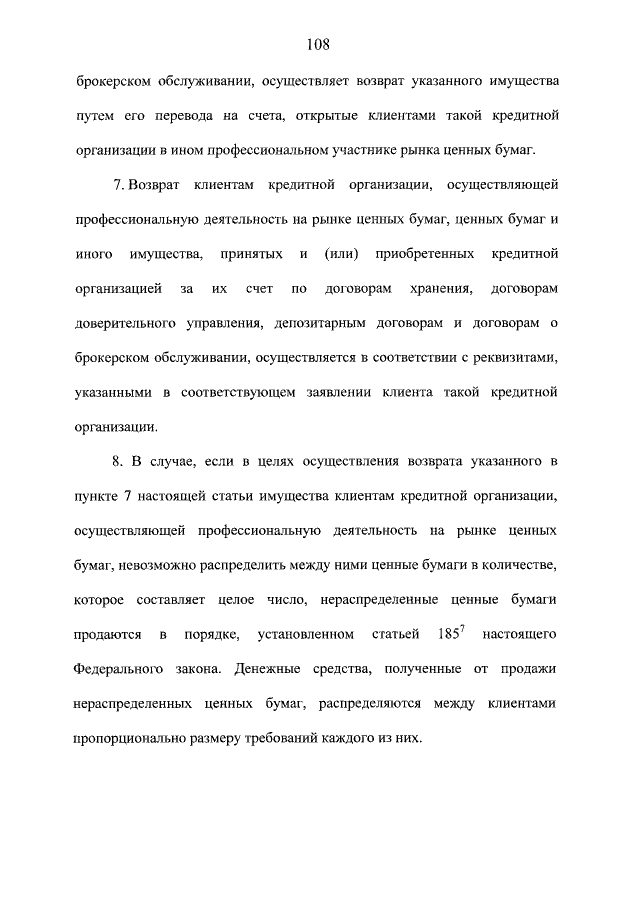 108

брокерском обслуживании, осуществляет возврат указанного имущества путем его перевода на счета, открытые клиентами такой кредитной организации в ином профессиональном участнике рынка ценных бумаг.

7. Возврат клиентам кредитной организации, осуществляющей профессиональную деятельность на рынке ценных бумаг, ценных бумаг и иного имущества, принятых и (или) приобретенных кредитной организацией за их счет по договорам хранения, договорам доверительного управления, депозитарным договорам и договорам о брокерском обслуживании, осуществляется в соответствии с реквизитами, указанными в соответствующем заявлении клиента такой кредитной организации.

8. В случае, если в целях осуществления возврата указанного в пункте 7 настоящей статьи имущества клиентам кредитной организации, осуществляющей профессиональную деятельность на рынке ценных бумаг, невозможно распределить между ними ценные бумаги в количестве, которое составляет целое число, нераспределенные ценные бумаги продаются в порядке, установленном статьей $185^7$ настоящего Федерального закона. Денежные средства, полученные от продажи нераспределенных ценных бумаг, распределяются между клиентами пропорционально размеру требований каждого из них.